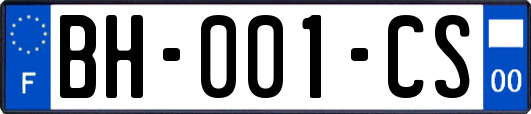 F
BH-001-CS
00